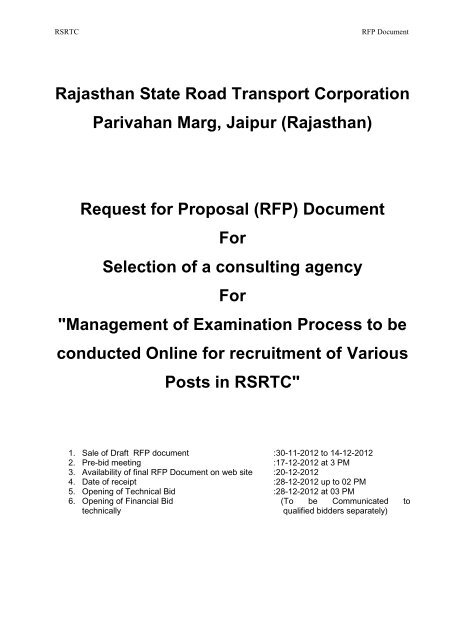 RSRTC

RFP Document

Rajasthan State Road Transport Corporation
Parivahan Marg, Jaipur (Rajasthan)

Request for Proposal (RFP) Document
For
Selection of a consulting agency
For
"Management of Examination Process to be conducted Online for recruitment of Various Posts in RSRTC"

1. Sale of Draft RFP document :30-11-2012 to 14-12-2012
2. Pre-bid meeting :17-12-2012 at 3 PM
3. Availability of final RFP Document on web site :20-12-2012
4. Date of receipt :28-12-2012 up to 02 PM
5. Opening of Technical Bid :28-12-2012 at 03 PM
6. Opening of Financial Bid (To be Communicated to technically qualified bidders separately)